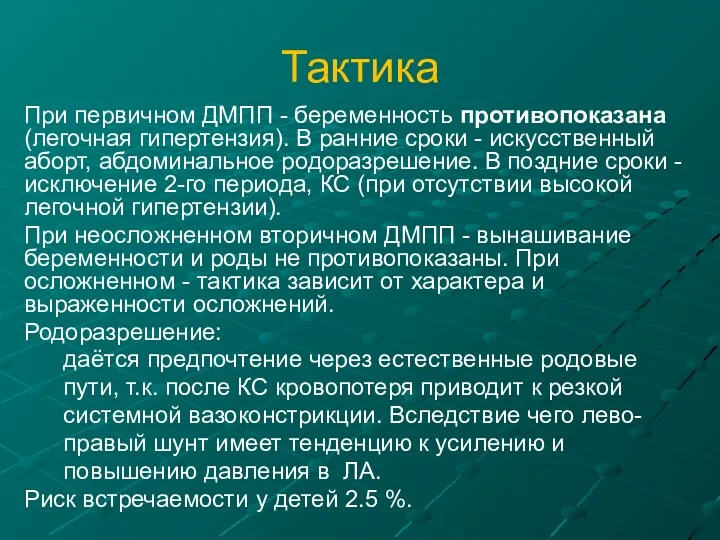 Тактика

При первичном ДМПП - беременность противопоказана (легочная гипертензия). В ранние сроки - искусственный аборт, абдоминальное родоразрешение. В поздние сроки - исключение 2-го периода, КС (при отсутствии высокой легочной гипертензии).

При неосложненном вторичном ДМПП - вынашивание беременности и роды не противопоказаны. При осложненном - тактика зависит от характера и выраженности осложнений.

Родоразрешение:

даётся предпочтение через естественные родовые пути, т.к. после КС кровопотеря приводит к резкой системной вазоконстрикции. Вследствие чего лево-правый шунт имеет тенденцию к усилению и повышению давления в ЛА.

Риск встречаемости у детей 2.5 %.